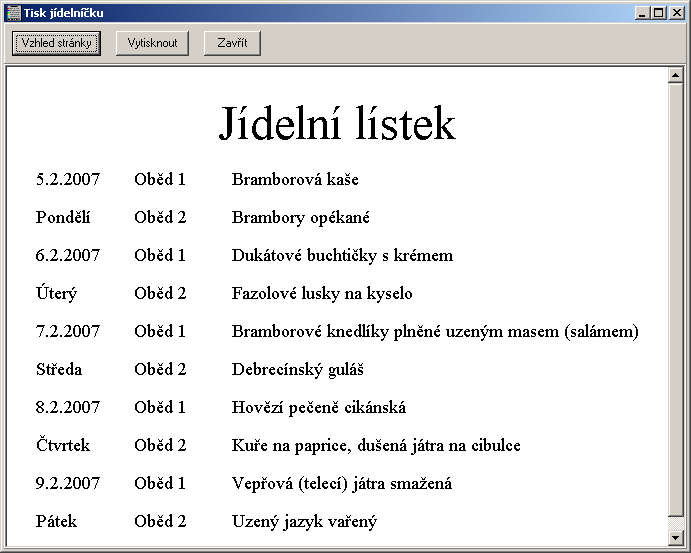 Tisk jídelníčku

Vzhled stránky Vytisknout Zavřít

Jídelní lístek

| | | |
|---|---|---|
| 5.2.2007 | Oběd 1 | Bramborová kaše |
| Pondělí | Oběd 2 | Brambory opékané |
| 6.2.2007 | Oběd 1 | Dukátové buchtičky s krémem |
| Úterý | Oběd 2 | Fazolové lusky na kyselo |
| 7.2.2007 | Oběd 1 | Bramborové knedlíky plněné uzeným masem (salámem) |
| Středa | Oběd 2 | Debrecínský guláš |
| 8.2.2007 | Oběd 1 | Hovězí pečeně cikánská |
| Čtvrtek | Oběd 2 | Kuře na paprice, dušená játra na cibulce |
| 9.2.2007 | Oběd 1 | Vepřová (telecí) játra smažená |
| Pátek | Oběd 2 | Uzený jazyk vařený |